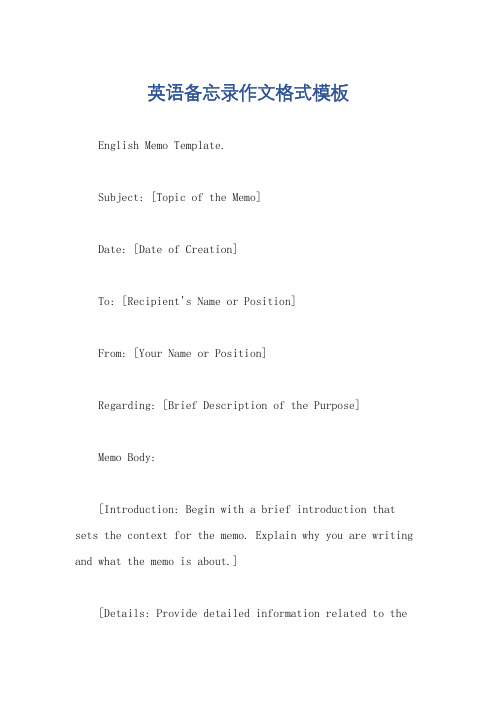 英语备忘录作文格式模板

English Memo Template.

Subject: [Topic of the Memo]

Date: [Date of Creation]

To: [Recipient's Name or Position]

From: [Your Name or Position]

Regarding: [Brief Description of the Purpose]

Memo Body:

[Introduction: Begin with a brief introduction that sets the context for the memo. Explain why you are writing and what the memo is about.]

[Details: Provide detailed information related to the